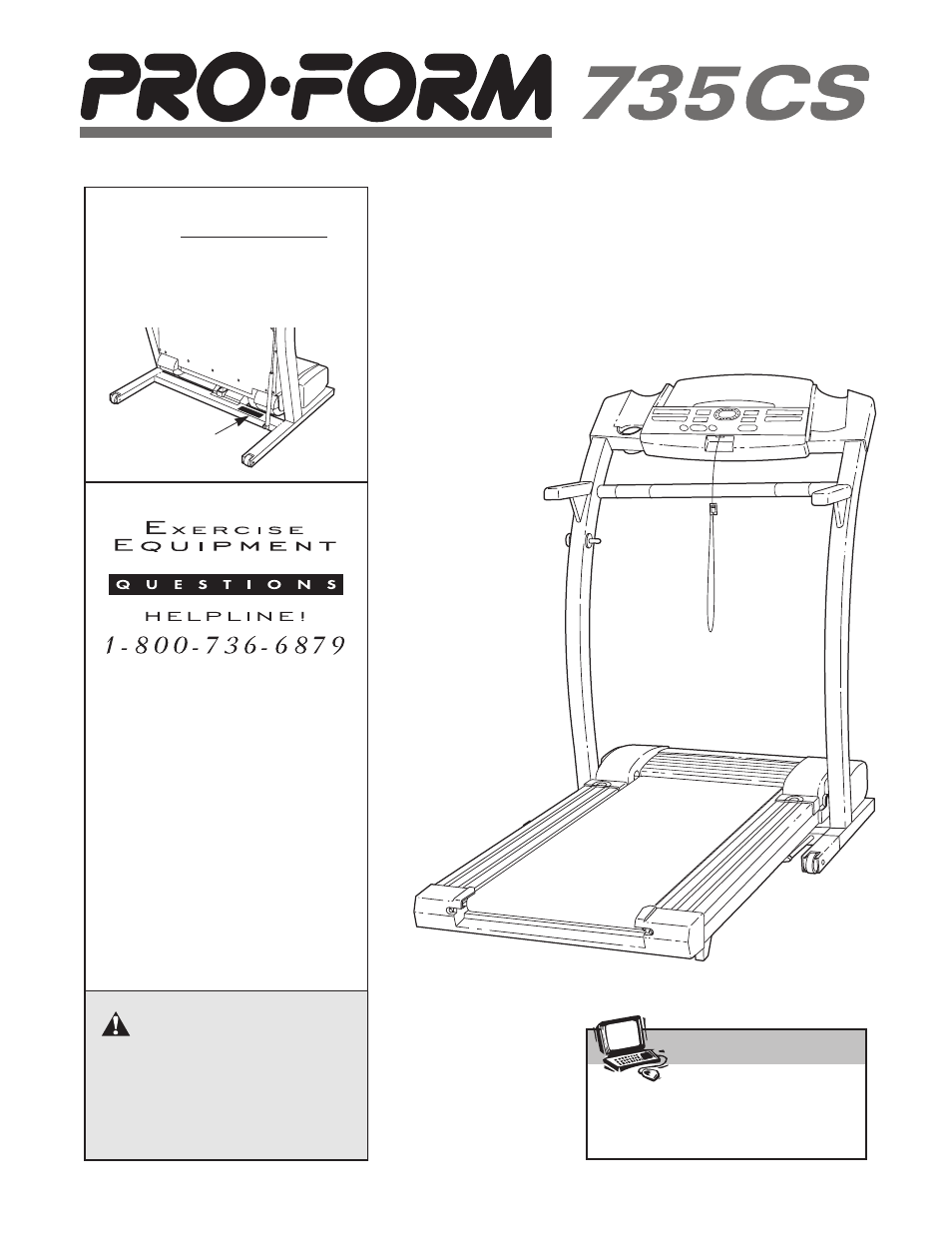 PRO·FORM 735CS

EXERCISE EQUIPMENT

QUESTIONS

HELPLINE!

1-800-736-6879